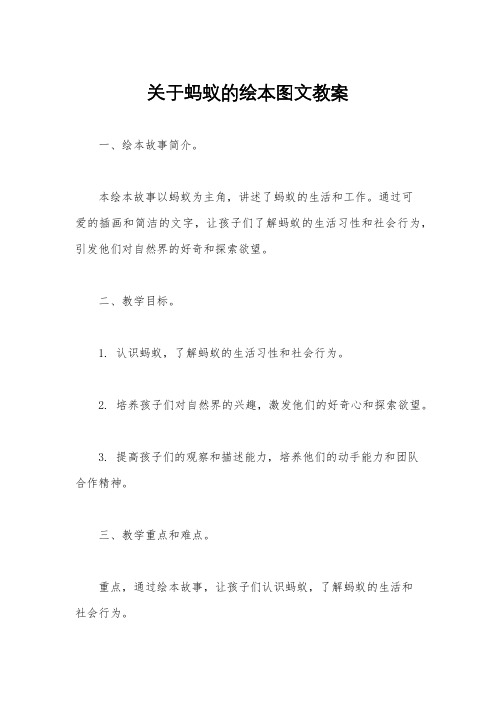 关于蚂蚁的绘本图文教案

一、绘本故事简介。

本绘本故事以蚂蚁为主角，讲述了蚂蚁的生活和工作。通过可爱的插画和简洁的文字，让孩子们了解蚂蚁的生活习性和社会行为，引发他们对自然界的好奇和探索欲望。

二、教学目标。

1. 认识蚂蚁，了解蚂蚁的生活习性和社会行为。

2. 培养孩子们对自然界的兴趣，激发他们的好奇心和探索欲望。

3. 提高孩子们的观察和描述能力，培养他们的动手能力和团队合作精神。

三、教学重点和难点。

重点，通过绘本故事，让孩子们认识蚂蚁，了解蚂蚁的生活和社会行为。